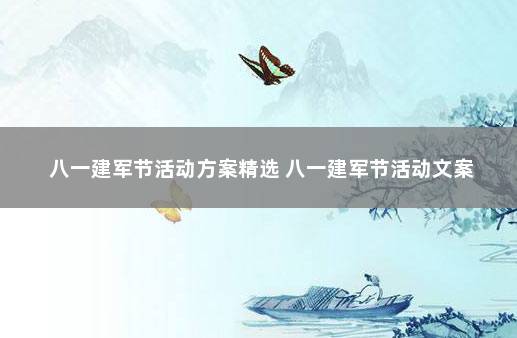 八一建军节活动方案精选 八一建军节活动文案